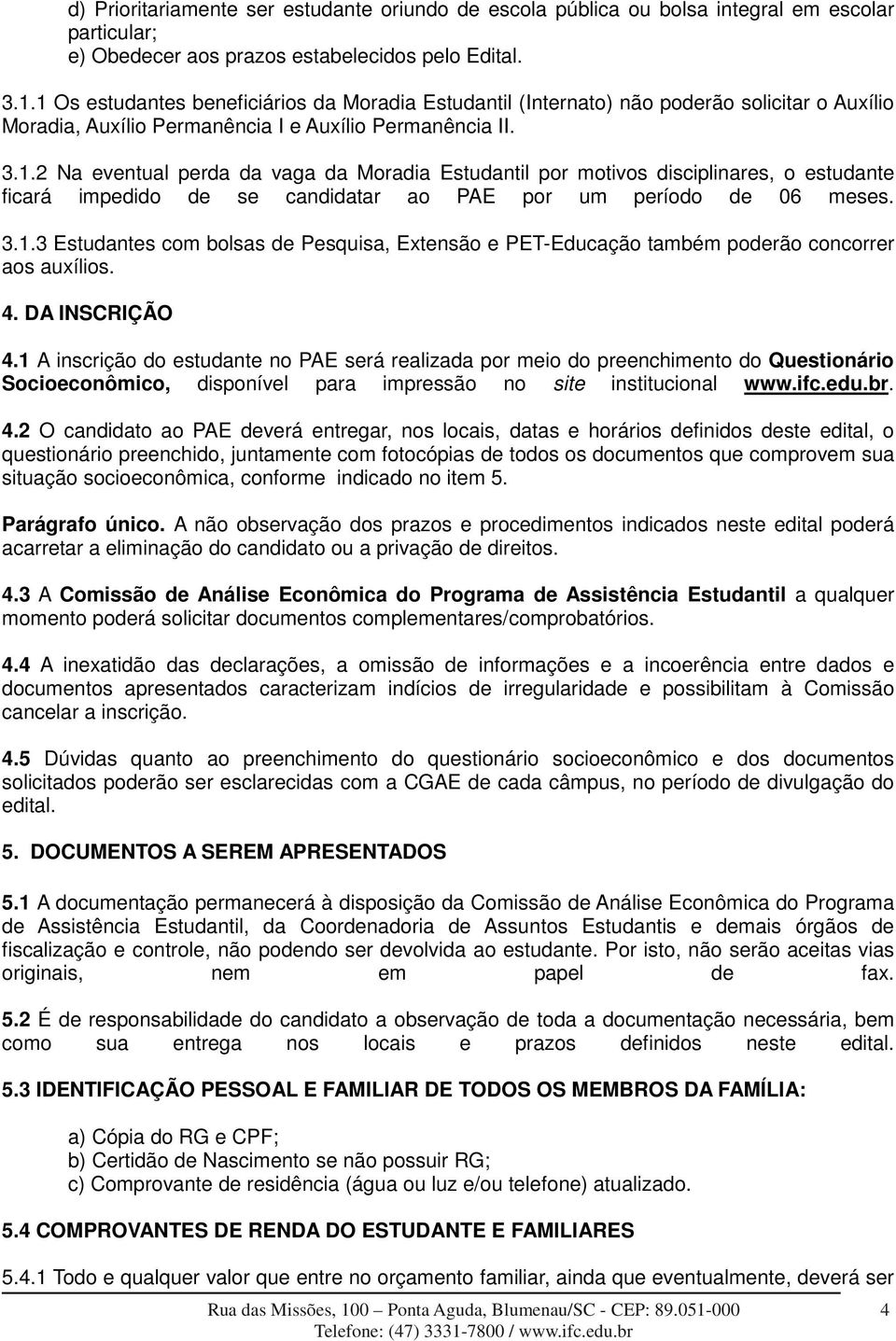 d) Prioritariamente ser estudante oriundo de escola pública ou bolsa integral em escolar particular;
e) Obedecer aos prazos estabelecidos pelo Edital.

3.1.1 Os estudantes beneficiários da Moradia Estudantil (Internato) não poderão solicitar o Auxílio Moradia, Auxílio Permanência I e Auxílio Permanência II.

3.1.2 Na eventual perda da vaga da Moradia Estudantil por motivos disciplinares, o estudante ficará impedido de se candidatar ao PAE por um período de 06 meses. 3.1.3 Estudantes com bolsas de Pesquisa, Extensão e PET-Educação também poderão concorrer aos auxílios.

4. DA INSCRIÇÃO

4.1 A inscrição do estudante no PAE será realizada por meio do preenchimento do Questionário Socioeconômico, disponível para impressão no site institucional www.ifc.edu.br.

4.2 O candidato ao PAE deverá entregar, nos locais, datas e horários definidos deste edital, o questionário preenchido, juntamente com fotocópias de todos os documentos que comprovem sua situação socioeconômica, conforme indicado no item 5.

Parágrafo único. A não observação dos prazos e procedimentos indicados neste edital poderá acarretar a eliminação do candidato ou a privação de direitos.

4.3 A Comissão de Análise Econômica do Programa de Assistência Estudantil a qualquer momento poderá solicitar documentos complementares/comprobatórios.

4.4 A inexatidão das declarações, a omissão de informações e a incoerência entre dados e documentos apresentados caracterizam indícios de irregularidade e possibilitam à Comissão cancelar a inscrição.

4.5 Dúvidas quanto ao preenchimento do questionário socioeconômico e dos documentos solicitados poderão ser esclarecidas com a CGAE de cada câmpus, no período de divulgação do edital.

5. DOCUMENTOS A SEREM APRESENTADOS

5.1 A documentação permanecerá à disposição da Comissão de Análise Econômica do Programa de Assistência Estudantil, da Coordenadoria de Assuntos Estudantis e demais órgãos de fiscalização e controle, não podendo ser devolvida ao estudante. Por isto, não serão aceitas vias originais, nem em papel de fax.

5.2 É de responsabilidade do candidato a observação de toda a documentação necessária, bem como sua entrega nos locais e prazos definidos neste edital.

5.3 IDENTIFICAÇÃO PESSOAL E FAMILIAR DE TODOS OS MEMBROS DA FAMÍLIA:

a) Cópia do RG e CPF;
b) Certidão de Nascimento se não possuir RG;
c) Comprovante de residência (água ou luz e/ou telefone) atualizado.

5.4 COMPROVANTES DE RENDA DO ESTUDANTE E FAMILIARES

5.4.1 Todo e qualquer valor que entre no orçamento familiar, ainda que eventualmente, deverá ser

Rua das Missões, 100 – Ponta Aguda, Blumenau/SC - CEP: 89.051-000
Telefone: (47) 3331-7800 / www.ifc.edu.br
4